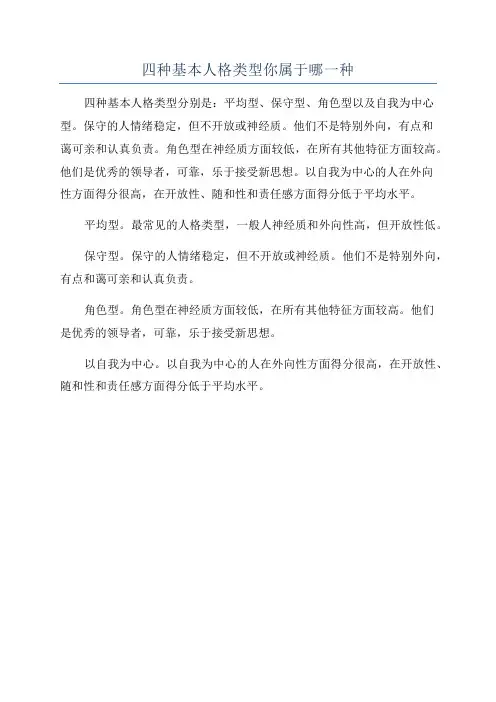 四种基本人格类型你属于哪一种

四种基本人格类型分别是：平均型、保守型、角色型以及自我为中心型。保守的人情绪稳定，但不开放或神经质。他们不是特别外向，有点和蔼可亲和认真负责。角色型在神经质方面较低，在所有其他特征方面较高。他们是优秀的领导者，可靠，乐于接受新思想。以自我为中心的人在外向性方面得分很高，在开放性、随和性和责任感方面得分低于平均水平。

平均型。最常见的人格类型，一般人神经质和外向性高，但开放性低。

保守型。保守的人情绪稳定，但不开放或神经质。他们不是特别外向，有点和蔼可亲和认真负责。

角色型。角色型在神经质方面较低，在所有其他特征方面较高。他们是优秀的领导者，可靠，乐于接受新思想。

以自我为中心。以自我为中心的人在外向性方面得分很高，在开放性、随和性和责任感方面得分低于平均水平。